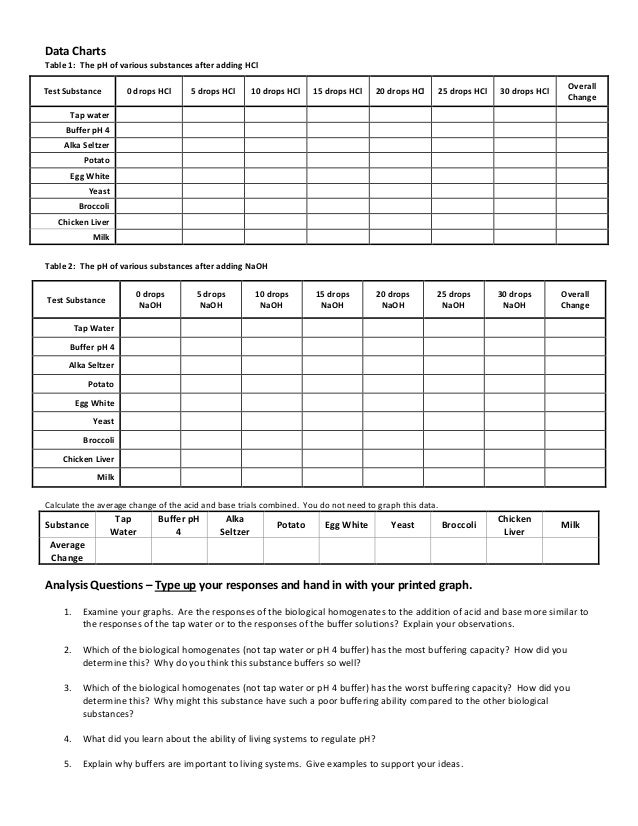 Data Charts

Table 1: The pH of various substances after adding HCl

| Test Substance | 0 drops HCl | 5 drops HCl | 10 drops HCl | 15 drops HCl | 20 drops HCl | 25 drops HCl | 30 drops HCl | Overall Change |
|---|---|---|---|---|---|---|---|---|
| Tap water | | | | | | | | |
| Buffer pH 4 | | | | | | | | |
| Alka Seltzer | | | | | | | | |
| Potato | | | | | | | | |
| Egg White | | | | | | | | |
| Yeast | | | | | | | | |
| Broccoli | | | | | | | | |
| Chicken Liver | | | | | | | | |
| Milk | | | | | | | | |

Table 2: The pH of various substances after adding NaOH

| Test Substance | 0 drops NaOH | 5 drops NaOH | 10 drops NaOH | 15 drops NaOH | 20 drops NaOH | 25 drops NaOH | 30 drops NaOH | Overall Change |
|---|---|---|---|---|---|---|---|---|
| Tap Water | | | | | | | | |
| Buffer pH 4 | | | | | | | | |
| Alka Seltzer | | | | | | | | |
| Potato | | | | | | | | |
| Egg White | | | | | | | | |
| Yeast | | | | | | | | |
| Broccoli | | | | | | | | |
| Chicken Liver | | | | | | | | |
| Milk | | | | | | | | |

Calculate the average change of the acid and base trials combined. You do not need to graph this data.

| Substance | Tap Water | Buffer pH 4 | Alka Seltzer | Potato | Egg White | Yeast | Broccoli | Chicken Liver | Milk |
|---|---|---|---|---|---|---|---|---|---|
| Average Change | | | | | | | | | |

Analysis Questions – Type up your responses and hand in with your printed graph.

1. Examine your graphs. Are the responses of the biological homogenates to the addition of acid and base more similar to the responses of the tap water or to the responses of the buffer solutions? Explain your observations.

2. Which of the biological homogenates (not tap water or pH 4 buffer) has the most buffering capacity? How did you determine this? Why do you think this substance buffers so well?

3. Which of the biological homogenates (not tap water or pH 4 buffer) has the worst buffering capacity? How did you determine this? Why might this substance have such a poor buffering ability compared to the other biological substances?

4. What did you learn about the ability of living systems to regulate pH?

5. Explain why buffers are important to living systems. Give examples to support your ideas.